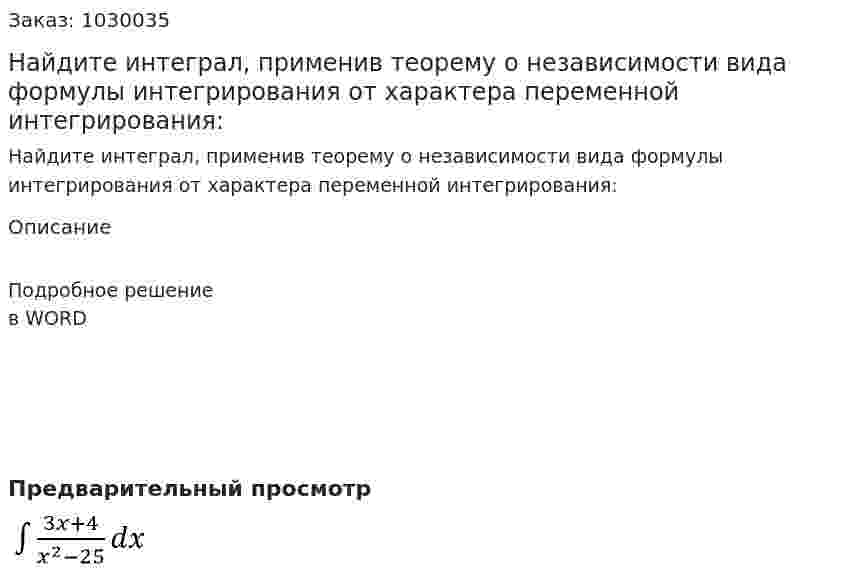 Заказ: 1030035

Найдите интеграл, применив теорему о независимости вида формулы интегрирования от характера переменной интегрирования:

Найдите интеграл, применив теорему о независимости вида формулы интегрирования от характера переменной интегрирования:

Описание

Подробное решение
в WORD

Предварительный просмотр

$\int \frac{3x+4}{x^2-25} dx$